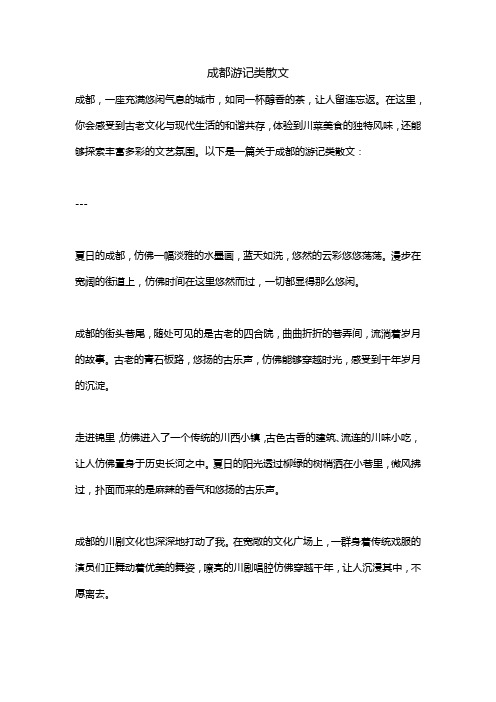 成都游记类散文

成都，一座充满悠闲气息的城市，如同一杯醇香的茶，让人留连忘返。在这里，你会感受到古老文化与现代生活的和谐共存，体验到川菜美食的独特风味，还能够探索丰富多彩的文艺氛围。以下是一篇关于成都的游记类散文：

---

夏日的成都，仿佛一幅淡雅的水墨画，蓝天如洗，悠然的云彩悠悠荡荡。漫步在宽阔的街道上，仿佛时间在这里悠然而过，一切都显得那么悠闲。

成都的街头巷尾，随处可见的是古老的四合院，曲曲折折的巷弄间，流淌着岁月的故事。古老的青石板路，悠扬的古乐声，仿佛能够穿越时光，感受到千年岁月的沉淀。

走进锦里，仿佛进入了一个传统的川西小镇，古色古香的建筑、流连的川味小吃，让人仿佛置身于历史长河之中。夏日的阳光透过柳绿的树梢洒在小巷里，微风拂过，扑面而来的是麻辣的香气和悠扬的古乐声。

成都的川剧文化也深深地打动了我。在宽敞的文化广场上，一群身着传统戏服的演员们正舞动着优美的舞姿，嘹亮的川剧唱腔仿佛穿越千年，让人沉浸其中，不愿离去。